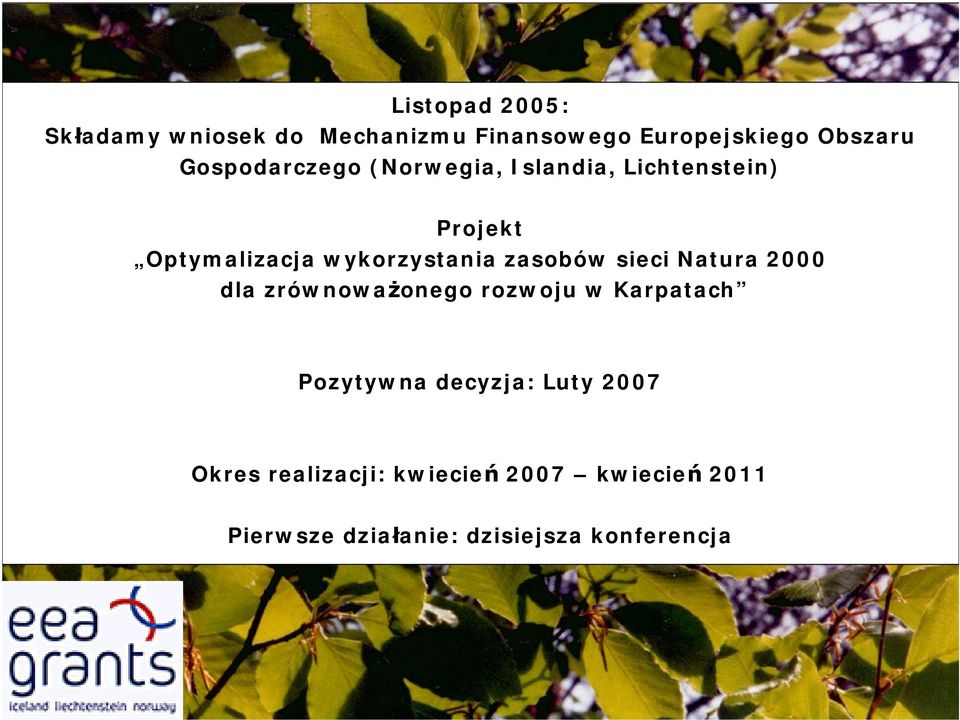 Listopad 2005:
Składamy wniosek do Mechanizmu Finansowego Europejskiego Obszaru Gospodarczego (Norwegia, Islandia, Lichtenstein)

Projekt
„Optymalizacja wykorzystania zasobów sieci Natura 2000 dla zrównoważonego rozwoju w Karpatach”

Pozytywna decyzja: Luty 2007

Okres realizacji: kwiecień 2007 – kwiecień 2011

Pierwsze działanie: dzisiejsza konferencja

eea grants
iceland liechtenstein norway